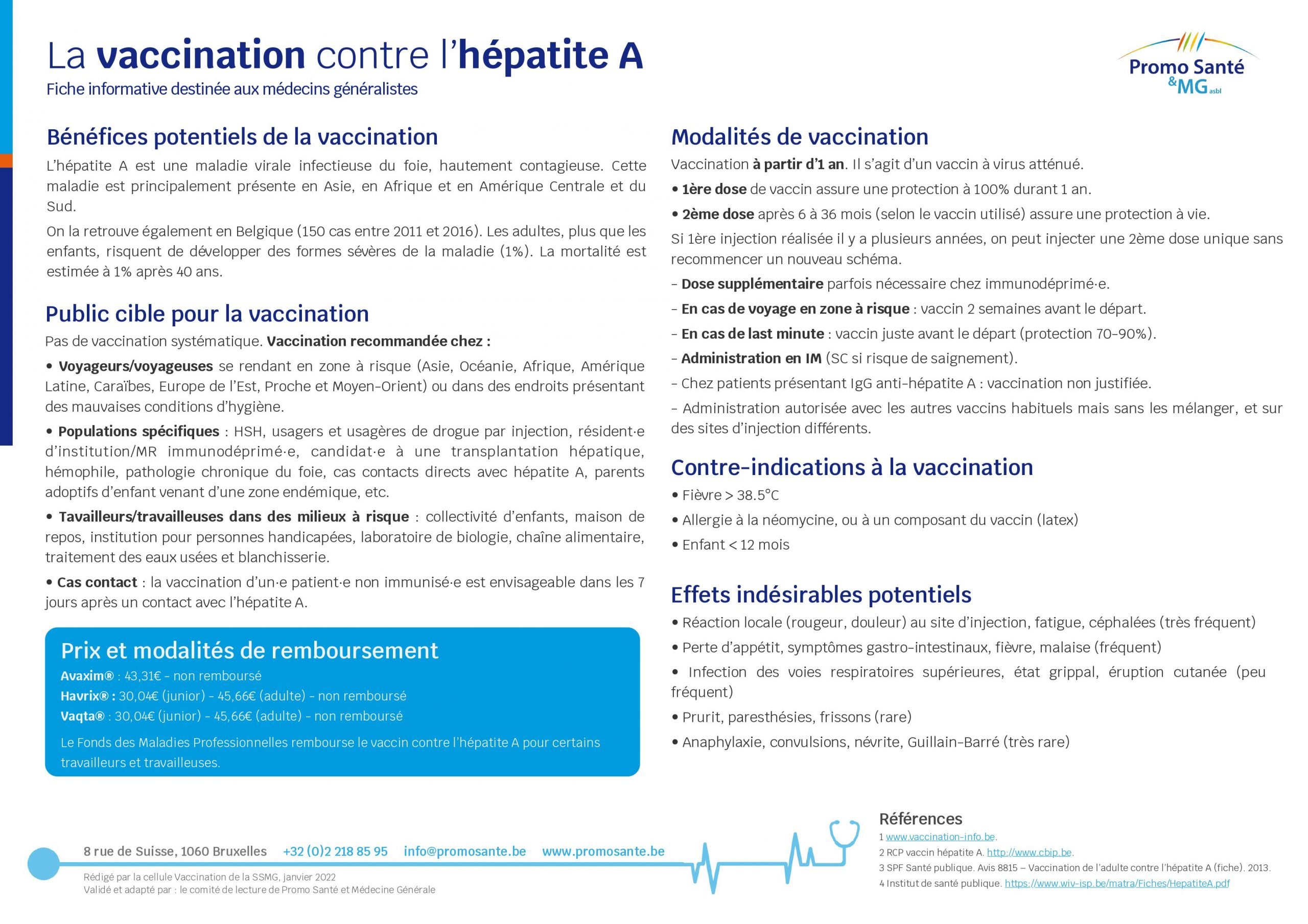 La vaccination contre l'hépatite A

Fiche informative destinée aux médecins généralistes

Promo Santé &MG asbl

Bénéfices potentiels de la vaccination

L'hépatite A est une maladie virale infectieuse du foie, hautement contagieuse. Cette maladie est principalement présente en Asie, en Afrique et en Amérique Centrale et du Sud.

On la retrouve également en Belgique (150 cas entre 2011 et 2016). Les adultes, plus que les enfants, risquent de développer des formes sévères de la maladie (1%). La mortalité est estimée à 1% après 40 ans.

Public cible pour la vaccination

Pas de vaccination systématique. Vaccination recommandée chez :

• Voyageurs/voyageuses se rendant en zone à risque (Asie, Océanie, Afrique, Amérique Latine, Caraïbes, Europe de l'Est, Proche et Moyen-Orient) ou dans des endroits présentant des mauvaises conditions d'hygiène.

• Populations spécifiques : HSH, usagers et usagères de drogue par injection, résident·e d'institution/MR immunodéprimé·e, candidat·e à une transplantation hépatique, hémophile, pathologie chronique du foie, cas contacts directs avec hépatite A, parents adoptifs d'enfant venant d'une zone endémique, etc.

• Tavailleurs/travailleuses dans des milieux à risque : collectivité d'enfants, maison de repos, institution pour personnes handicapées, laboratoire de biologie, chaîne alimentaire, traitement des eaux usées et blanchisserie.

• Cas contact : la vaccination d'un·e patient·e non immunisé·e est envisageable dans les 7 jours après un contact avec l'hépatite A.

Prix et modalités de remboursement

Avaxim® : 43,31€ - non remboursé
Havrix® : 30,04€ (junior) - 45,66€ (adulte) - non remboursé
Vaqta® : 30,04€ (junior) - 45,66€ (adulte) - non remboursé

Le Fonds des Maladies Professionnelles rembourse le vaccin contre l'hépatite A pour certains travailleurs et travailleuses.

Modalités de vaccination

Vaccination à partir d'1 an. Il s'agit d'un vaccin à virus atténué.

• 1ère dose de vaccin assure une protection à 100% durant 1 an.

• 2ème dose après 6 à 36 mois (selon le vaccin utilisé) assure une protection à vie.

Si 1ère injection réalisée il y a plusieurs années, on peut injecter une 2ème dose unique sans recommencer un nouveau schéma.

- Dose supplémentaire parfois nécessaire chez immunodéprimé·e.

- En cas de voyage en zone à risque : vaccin 2 semaines avant le départ.

- En cas de last minute : vaccin juste avant le départ (protection 70-90%).

- Administration en IM (SC si risque de saignement).

- Chez patients présentant IgG anti-hépatite A : vaccination non justifiée.

- Administration autorisée avec les autres vaccins habituels mais sans les mélanger, et sur des sites d'injection différents.

Contre-indications à la vaccination

• Fièvre > 38.5°C

• Allergie à la néomycine, ou à un composant du vaccin (latex)

• Enfant < 12 mois

Effets indésirables potentiels

• Réaction locale (rougeur, douleur) au site d'injection, fatigue, céphalées (très fréquent)

• Perte d'appétit, symptômes gastro-intestinaux, fièvre, malaise (fréquent)

• Infection des voies respiratoires supérieures, état grippal, éruption cutanée (peu fréquent)

• Prurit, paresthésies, frissons (rare)

• Anaphylaxie, convulsions, névrite, Guillain-Barré (très rare)

8 rue de Suisse, 1060 Bruxelles   +32 (0)2 218 85 95   info@promosante.be   www.promosante.be

Rédigé par la cellule Vaccination de la SSMG, janvier 2022
Validé et adapté par : le comité de lecture de Promo Santé et Médecine Générale

Références
1 www.vaccination-info.be.
2 RCP vaccin hépatite A. http://www.cbip.be.
3 SPF Santé publique. Avis 8815 – Vaccination de l'adulte contre l'hépatite A (fiche). 2013.
4 Institut de santé publique. https://www.wiv-isp.be/matra/Fiches/HepatiteA.pdf